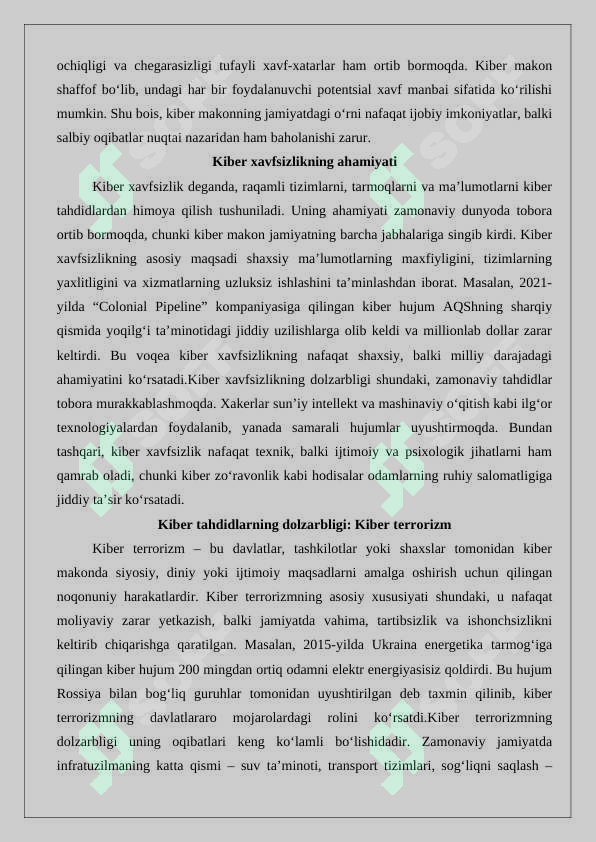 ochiqligi va chegarasizligi tufayli xavf-xatarlar ham ortib bormoqda. Kiber makon shaffof bo‘lib, undagi har bir foydalanuvchi potentsial xavf manbai sifatida ko‘rilishi mumkin. Shu bois, kiber makonning jamiyatdagi o‘rni nafaqat ijobiy imkoniyatlar, balki salbiy oqibatlar nuqtai nazaridan ham baholanishi zarur.

Kiber xavfsizlikning ahamiyati

Kiber xavfsizlik deganda, raqamli tizimlarni, tarmoqlarni va ma’lumotlarni kiber tahdidlardan himoya qilish tushuniladi. Uning ahamiyati zamonaviy dunyoda tobora ortib bormoqda, chunki kiber makon jamiyatning barcha jabhalariga singib kirdi. Kiber xavfsizlikning asosiy maqsadi shaxsiy ma’lumotlarning maxfiyligini, tizimlarning yaxlitligini va xizmatlarning uzluksiz ishlashini ta’minlashdan iborat. Masalan, 2021-yilda “Colonial Pipeline” kompaniyasiga qilingan kiber hujum AQShning sharqiy qismida yoqilg‘i ta’minotidagi jiddiy uzilishlarga olib keldi va millionlab dollar zarar keltirdi. Bu voqea kiber xavfsizlikning nafaqat shaxsiy, balki milliy darajadagi ahamiyatini ko‘rsatadi.Kiber xavfsizlikning dolzarbligi shundaki, zamonaviy tahdidlar tobora murakkablashmoqda. Xakerlar sun’iy intellekt va mashinaviy o‘qitish kabi ilg‘or texnologiyalardan foydalanib, yanada samarali hujumlar uyushtirmoqda. Bundan tashqari, kiber xavfsizlik nafaqat texnik, balki ijtimoiy va psixologik jihatlarni ham qamrab oladi, chunki kiber zo‘ravonlik kabi hodisalar odamlarning ruhiy salomatligiga jiddiy ta’sir ko‘rsatadi.

Kiber tahdidlarning dolzarbligi: Kiber terrorizm

Kiber terrorizm – bu davlatlar, tashkilotlar yoki shaxslar tomonidan kiber makonda siyosiy, diniy yoki ijtimoiy maqsadlarni amalga oshirish uchun qilingan noqonuniy harakatlardir. Kiber terrorizmning asosiy xususiyati shundaki, u nafaqat moliyaviy zarar yetkazish, balki jamiyatda vahima, tartibsizlik va ishonchsizlikni keltirib chiqarishga qaratilgan. Masalan, 2015-yilda Ukraina energetika tarmog‘iga qilingan kiber hujum 200 mingdan ortiq odamni elektr energiyasisiz qoldirdi. Bu hujum Rossiya bilan bog‘liq guruhlar tomonidan uyushtirilgan deb taxmin qilinib, kiber terrorizmning davlatlararo mojarolardagi rolini ko‘rsatdi.Kiber terrorizmning dolzarbligi uning oqibatlari keng ko‘lamli bo‘lishidadir. Zamonaviy jamiyatda infratuzilmaning katta qismi – suv ta’minoti, transport tizimlari, sog‘liqni saqlash –